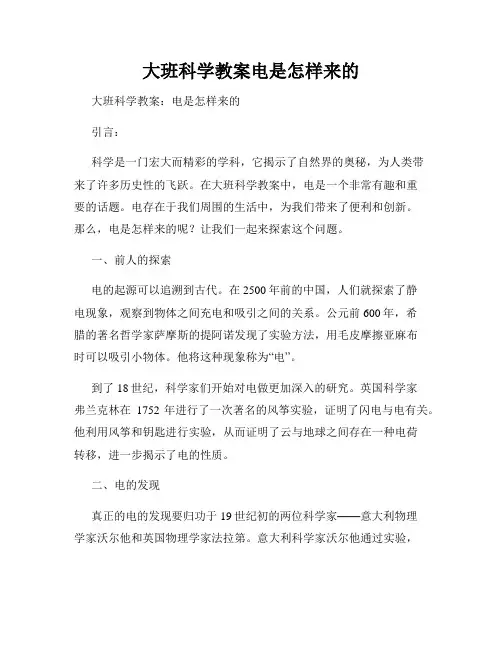 大班科学教案电是怎样来的

大班科学教案：电是怎样来的

引言：

科学是一门宏大而精彩的学科，它揭示了自然界的奥秘，为人类带来了许多历史性的飞跃。在大班科学教案中，电是一个非常有趣和重要的话题。电存在于我们周围的生活中，为我们带来了便利和创新。那么，电是怎样来的呢？让我们一起来探索这个问题。

一、前人的探索

电的起源可以追溯到古代。在2500年前的中国，人们就探索了静电现象，观察到物体之间充电和吸引之间的关系。公元前600年，希腊的著名哲学家萨摩斯的提阿诺发现了实验方法，用毛皮摩擦亚麻布时可以吸引小物体。他将这种现象称为“电”。

到了18世纪，科学家们开始对电做更加深入的研究。英国科学家弗兰克林在 1752 年进行了一次著名的风筝实验，证明了闪电与电有关。他利用风筝和钥匙进行实验，从而证明了云与地球之间存在一种电荷转移，进一步揭示了电的性质。

二、电的发现

真正的电的发现要归功于19世纪初的两位科学家——意大利物理学家沃尔他和英国物理学家法拉第。意大利科学家沃尔他通过实验，